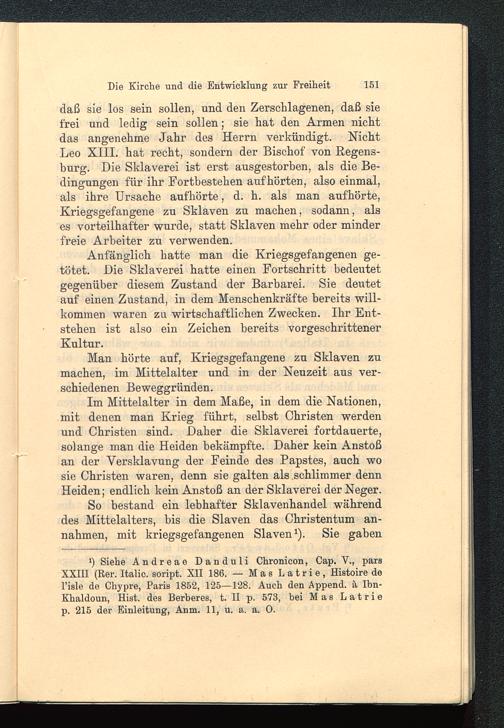 Die Kirche und die Entwicklung zur Freiheit 151

daß sie los sein sollen, und den Zerschlagenen, daß sie frei und ledig sein sollen; sie hat den Armen nicht das angenehme Jahr des Herrn verkündigt. Nicht Leo XIII. hat recht, sondern der Bischof von Regensburg. Die Sklaverei ist erst ausgestorben, als die Bedingungen für ihr Fortbestehen aufhörten, also einmal, als ihre Ursache aufhörte, d. h. als man aufhörte, Kriegsgefangene zu Sklaven zu machen, sodann, als es vorteilhafter wurde, statt Sklaven mehr oder minder freie Arbeiter zu verwenden.

Anfänglich hatte man die Kriegsgefangenen getötet. Die Sklaverei hatte einen Fortschritt bedeutet gegenüber diesem Zustand der Barbarei. Sie deutet auf einen Zustand, in dem Menschenkräfte bereits willkommen waren zu wirtschaftlichen Zwecken. Ihr Entstehen ist also ein Zeichen bereits vorgeschrittener Kultur.

Man hörte auf, Kriegsgefangene zu Sklaven zu machen, im Mittelalter und in der Neuzeit aus verschiedenen Beweggründen.

Im Mittelalter in dem Maße, in dem die Nationen, mit denen man Krieg führt, selbst Christen werden und Christen sind. Daher die Sklaverei fortdauerte, solange man die Heiden bekämpfte. Daher kein Anstoß an der Versklavung der Feinde des Papstes, auch wo sie Christen waren, denn sie galten als schlimmer denn Heiden; endlich kein Anstoß an der Sklaverei der Neger.

So bestand ein lebhafter Sklavenhandel während des Mittelalters, bis die Slaven das Christentum annahmen, mit kriegsgefangenen Slaven¹). Sie gaben

¹) Siehe Andreae Danduli Chronicon, Cap. V., pars XXIII (Rer. Italic. script. XII 186. — Mas Latrie, Histoire de l'isle de Chypre, Paris 1852, 125—128. Auch den Append. à Ibn-Khaldoun, Hist. des Berberes, t. II p. 573, bei Mas Latrie p. 215 der Einleitung, Anm. 11, u. a. a. O.